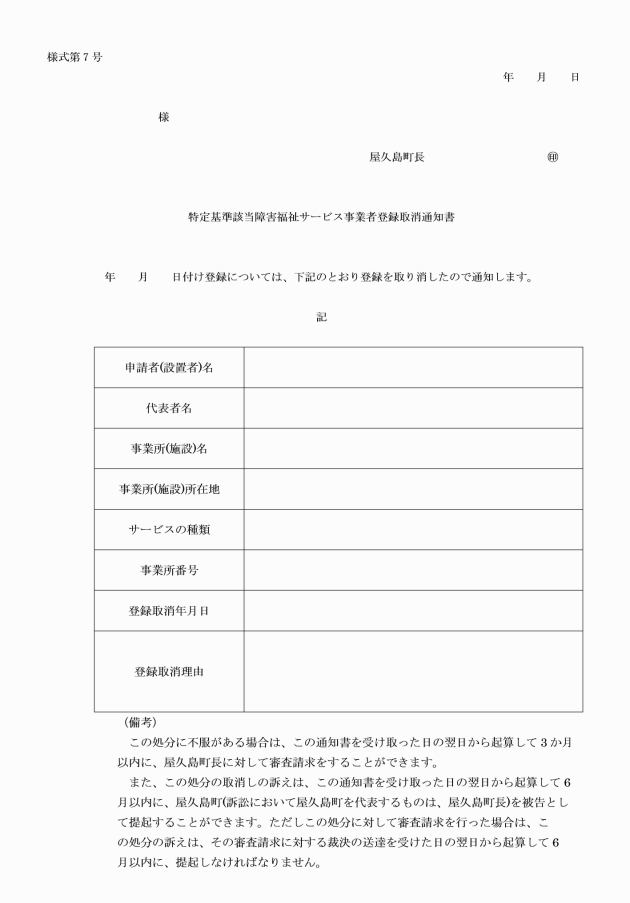 様式第7号

年　月　日

様

屋久島町長　㊞

特定基準該当障害福祉サービス事業者登録取消通知書

年　月　日付け登録については、下記のとおり登録を取り消したので通知します。

記

| 申請者(設置者)名 | |
|---|---|
| 代表者名 | |
| 事業所(施設)名 | |
| 事業所(施設)所在地 | |
| サービスの種類 | |
| 事業所番号 | |
| 登録取消年月日 | |
| 登録取消理由 | |

(備考)

この処分に不服がある場合は、この通知書を受け取った日の翌日から起算して3か月以内に、屋久島町長に対して審査請求をすることができます。

また、この処分の取消しの訴えは、この通知書を受け取った日の翌日から起算して6月以内に、屋久島町(訴訟において屋久島町を代表するものは、屋久島町長)を被告として提起することができます。ただしこの処分に対して審査請求を行った場合は、この処分の訴えは、その審査請求に対する裁決の送達を受けた日の翌日から起算して6月以内に、提起しなければなりません。